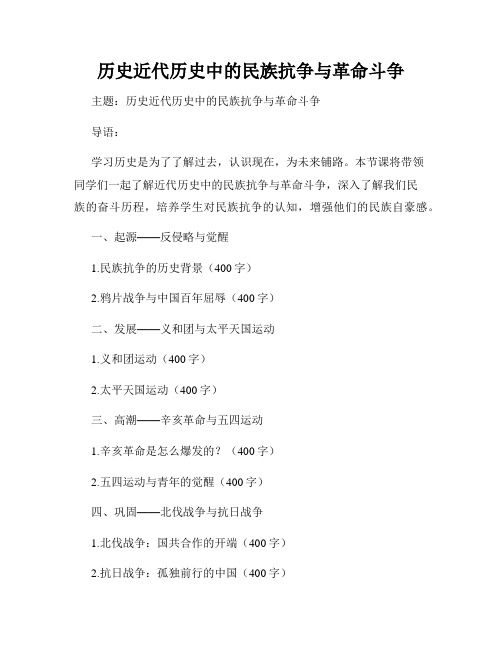 历史近代历史中的民族抗争与革命斗争

主题：历史近代历史中的民族抗争与革命斗争

导语：

学习历史是为了了解过去，认识现在，为未来铺路。本节课将带领同学们一起了解近代历史中的民族抗争与革命斗争，深入了解我们民族的奋斗历程，培养学生对民族抗争的认知，增强他们的民族自豪感。

一、起源——反侵略与觉醒

1.民族抗争的历史背景（400字）

2.鸦片战争与中国百年屈辱（400字）

二、发展——义和团与太平天国运动

1.义和团运动（400字）

2.太平天国运动（400字）

三、高潮——辛亥革命与五四运动

1.辛亥革命是怎么爆发的？（400字）

2.五四运动与青年的觉醒（400字）

四、巩固——北伐战争与抗日战争

1.北伐战争：国共合作的开端（400字）

2.抗日战争：孤独前行的中国（400字）